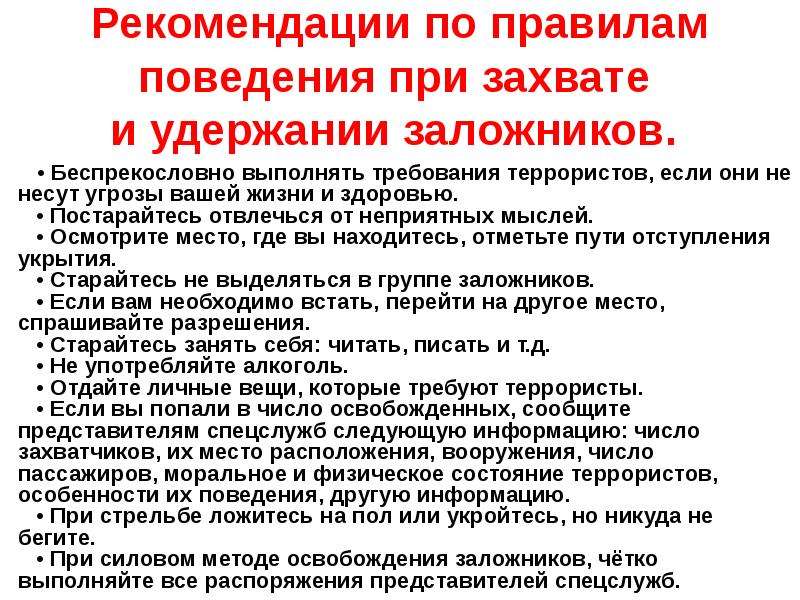 Рекомендации по правилам поведения при захвате и удержании заложников.

• Беспрекословно выполнять требования террористов, если они не несут угрозы вашей жизни и здоровью.
• Постарайтесь отвлечься от неприятных мыслей.
• Осмотрите место, где вы находитесь, отметьте пути отступления укрытия.
• Старайтесь не выделяться в группе заложников.
• Если вам необходимо встать, перейти на другое место, спрашивайте разрешения.
• Старайтесь занять себя: читать, писать и т.д.
• Не употребляйте алкоголь.
• Отдайте личные вещи, которые требуют террористы.
• Если вы попали в число освобожденных, сообщите представителям спецслужб следующую информацию: число захватчиков, их место расположения, вооружения, число пассажиров, моральное и физическое состояние террористов, особенности их поведения, другую информацию.
• При стрельбе ложитесь на пол или укройтесь, но никуда не бегите.
• При силовом методе освобождения заложников, чётко выполняйте все распоряжения представителей спецслужб.